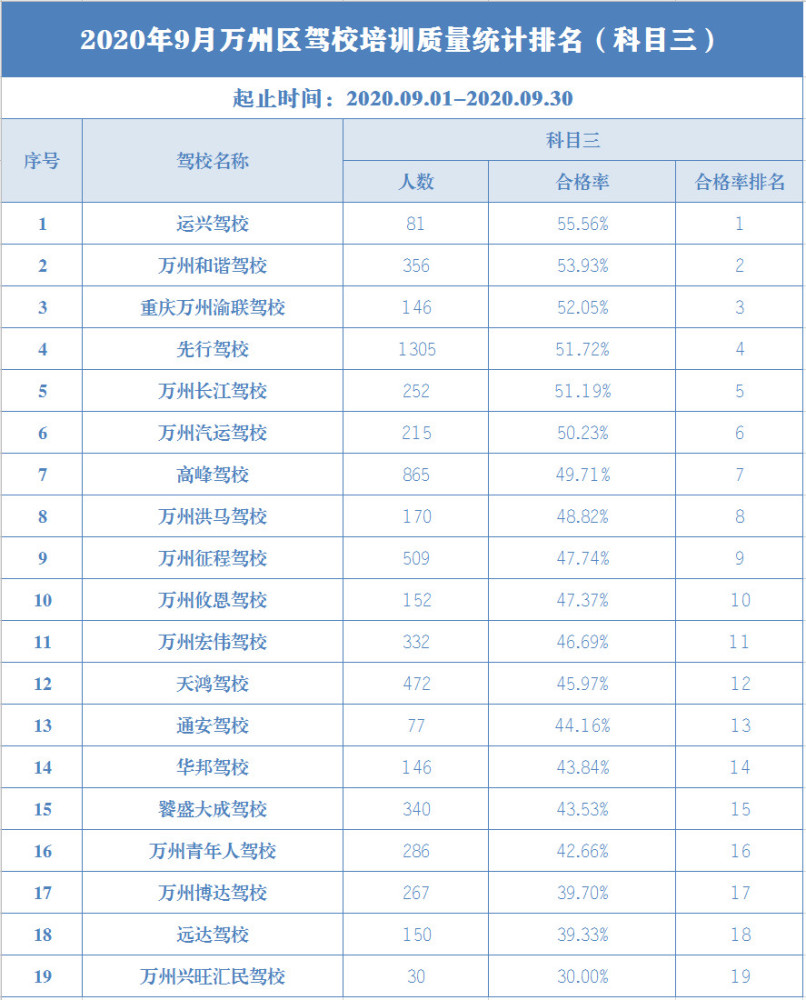 2020年9月万州区驾校培训质量统计排名（科目三）

起止时间：2020.09.01–2020.09.30

| 序号 | 驾校名称 | 科目三 人数 | 科目三 合格率 | 科目三 合格率排名 |
|---|---|---|---|---|
| 1 | 运兴驾校 | 81 | 55.56% | 1 |
| 2 | 万州和谐驾校 | 356 | 53.93% | 2 |
| 3 | 重庆万州渝联驾校 | 146 | 52.05% | 3 |
| 4 | 先行驾校 | 1305 | 51.72% | 4 |
| 5 | 万州长江驾校 | 252 | 51.19% | 5 |
| 6 | 万州汽运驾校 | 215 | 50.23% | 6 |
| 7 | 高峰驾校 | 865 | 49.71% | 7 |
| 8 | 万州洪马驾校 | 170 | 48.82% | 8 |
| 9 | 万州征程驾校 | 509 | 47.74% | 9 |
| 10 | 万州攸恩驾校 | 152 | 47.37% | 10 |
| 11 | 万州宏伟驾校 | 332 | 46.69% | 11 |
| 12 | 天鸿驾校 | 472 | 45.97% | 12 |
| 13 | 通安驾校 | 77 | 44.16% | 13 |
| 14 | 华邦驾校 | 146 | 43.84% | 14 |
| 15 | 饕盛大成驾校 | 340 | 43.53% | 15 |
| 16 | 万州青年人驾校 | 286 | 42.66% | 16 |
| 17 | 万州博达驾校 | 267 | 39.70% | 17 |
| 18 | 远达驾校 | 150 | 39.33% | 18 |
| 19 | 万州兴旺汇民驾校 | 30 | 30.00% | 19 |